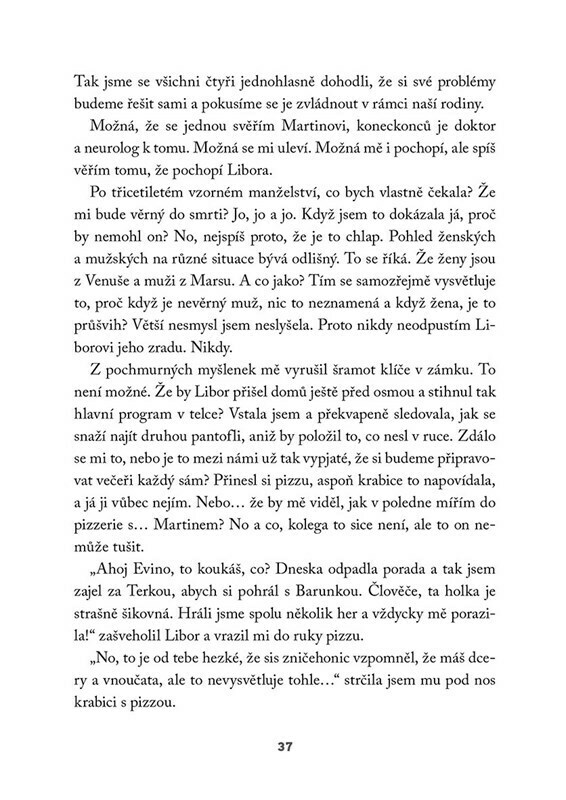 Tak jsme se všichni čtyři jednohlasně dohodli, že si své problémy budeme řešit sami a pokusíme se je zvládnout v rámci naší rodiny.

Možná, že se jednou svěřím Martinovi, koneckonců je doktor a neurolog k tomu. Možná se mi uleví. Možná mě i pochopí, ale spíš věřím tomu, že pochopí Libora.

Po třicetiletém vzorném manželství, co bych vlastně čekala? Že mi bude věrný do smrti? Jo, jo a jo. Když jsem to dokázala já, proč by nemohl on? No, nejspíš proto, že je to chlap. Pohled ženských a mužských na různé situace bývá odlišný. To se říká. Že ženy jsou z Venuše a muži z Marsu. A co jako? Tím se samozřejmě vysvětluje to, proč když je nevěrný muž, nic to neznamená a když žena, je to průšvih? Větší nesmysl jsem neslyšela. Proto nikdy neodpustím Liborovi jeho zradu. Nikdy.

Z pochmurných myšlenek mě vyrušil šramot klíče v zámku. To není možné. Že by Libor přišel domů ještě před osmou a stihnul tak hlavní program v telce? Vstala jsem a překvapeně sledovala, jak se snaží najít druhou pantofli, aniž by položil to, co nesl v ruce. Zdálo se mi to, nebo je to mezi námi už tak vypjaté, že si budeme připravovat večeři každý sám? Přinesl si pizzu, aspoň krabice to napovídala, a já ji vůbec nejím. Nebo… že by mě viděl, jak v poledne mířím do pizzerie s… Martinem? No a co, kolega to sice není, ale to on nemůže tušit.

„Ahoj Evino, to koukáš, co? Dneska odpadla porada a tak jsem zajel za Terkou, abych si pohrál s Barunkou. Člověče, ta holka je strašně šikovná. Hráli jsme spolu několik her a vždycky mě porazila!“ zašveholil Libor a vrazil mi do ruky pizzu.

„No, to je od tebe hezké, že sis zničehonic vzpomněl, že máš dcery a vnoučata, ale to nevysvětluje tohle…“ strčila jsem mu pod nos krabici s pizzou.

37